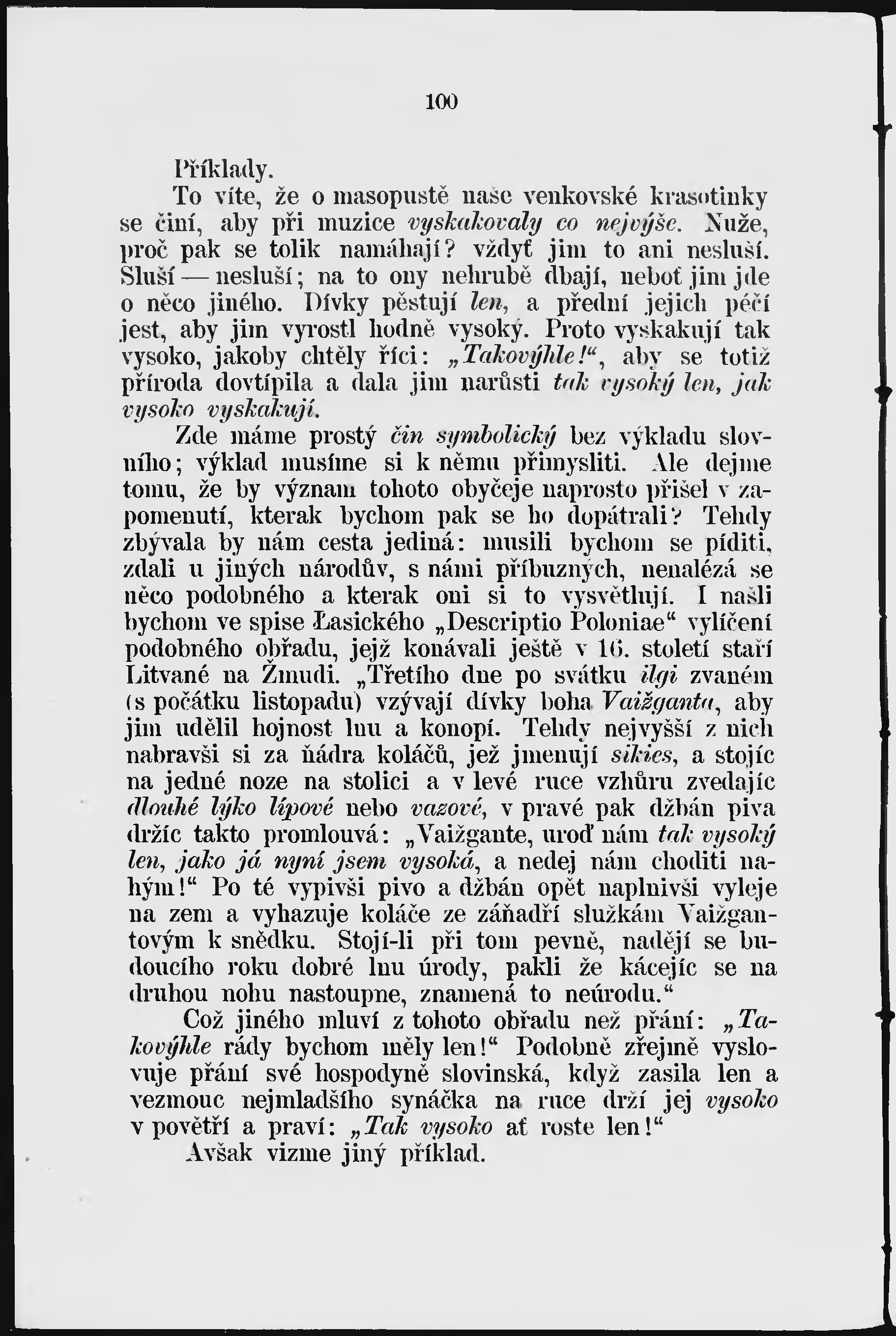 100

Příklady.

To víte, že o masopustě naše venkovské krasotinky se činí, aby při muzice vyskakovaly co nejvýše. Nuže, proč pak se tolik namáhají? vždyť jim to ani nesluší. Sluší — nesluší; na to ony nehrubě dbají, neboť jim jde o něco jiného. Dívky pěstují len, a přední jejich péčí jest, aby jim vyrostl hodně vysoký. Proto vyskakují tak vysoko, jakoby chtěly říci: „Takovýhle!“, aby se totiž příroda dovtípila a dala jim narůsti tak vysoký len, jak vysoko vyskakují.

Zde máme prostý čin symbolický bez výkladu slovního; výklad musíme si k němu přimysliti. Ale dejme tomu, že by význam tohoto obyčeje naprosto přišel v zapomenutí, kterak bychom pak se ho dopátrali? Tehdy zbývala by nám cesta jediná: musili bychom se píditi, zdali u jiných národův, s námi příbuzných, nenalézá se něco podobného a kterak oni si to vysvětlují. I našli bychom ve spise Łasického „Descriptio Poloniae“ vylíčení podobného obřadu, jejž konávali ještě v 16. století staří Litvané na Žmudi. „Třetího dne po svátku ilgi zvaném (s počátku listopadu) vzývají dívky boha Vaižganta, aby jim udělil hojnost lnu a konopí. Tehdy nejvyšší z nich nabravši si za ňádra koláčů, jež jmenují sikies, a stojíc na jedné noze na stolici a v levé ruce vzhůru zvedajíc dlouhé lýko lípové nebo vazové, v pravé pak džbán piva držíc takto promlouvá: „Vaižgante, uroď nám tak vysoký len, jako já nyní jsem vysoká, a nedej nám choditi nahým!“ Po té vypivši pivo a džbán opět naplnivši vyleje na zem a vyhazuje koláče ze záňadří služkám Vaižgantovým k snědku. Stojí-li při tom pevně, nadějí se budoucího roku dobré lnu úrody, pakli že kácejíc se na druhou nohu nastoupne, znamená to neúrodu.“

Což jiného mluví z tohoto obřadu než přání: „Takovýhle rády bychom měly len!“ Podobně zřejmě vyslovuje přání své hospodyně slovinská, když zasila len a vezmouc nejmladšího synáčka na ruce drží jej vysoko v povětří a praví: „Tak vysoko ať roste len!“

Avšak vizme jiný příklad.